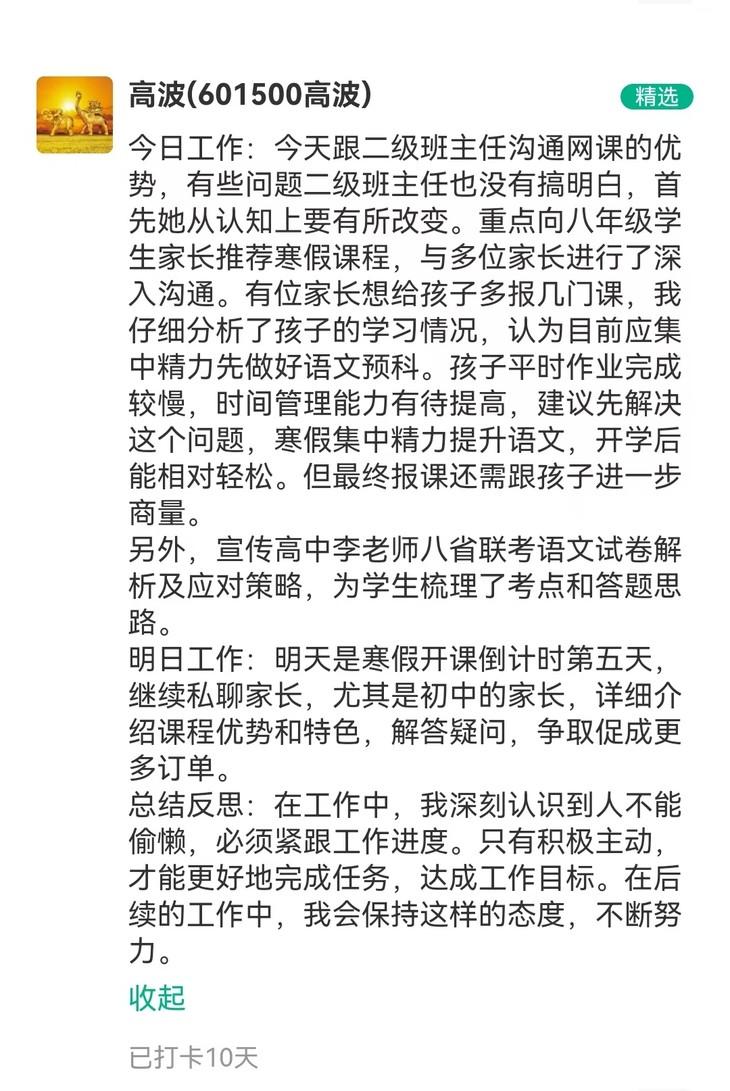 高波(601500高波)

精选

今日工作：今天跟二级班主任沟通网课的优势，有些问题二级班主任也没有搞明白，首先她从认知上要有所改变。重点向八年级学生家长推荐寒假课程，与多位家长进行了深入沟通。有位家长想给孩子多报几门课，我仔细分析了孩子的学习情况，认为目前应集中精力先做好语文预科。孩子平时作业完成较慢，时间管理能力有待提高，建议先解决这个问题，寒假集中精力提升语文，开学后能相对轻松。但最终报课还需跟孩子进一步商量。
另外，宣传高中李老师八省联考语文试卷解析及应对策略，为学生梳理了考点和答题思路。
明日工作：明天是寒假开课倒计时第五天，继续私聊家长，尤其是初中的家长，详细介绍课程优势和特色，解答疑问，争取促成更多订单。
总结反思：在工作中，我深刻认识到人不能偷懒，必须紧跟工作进度。只有积极主动，才能更好地完成任务，达成工作目标。在后续的工作中，我会保持这样的态度，不断努力。

收起

已打卡10天